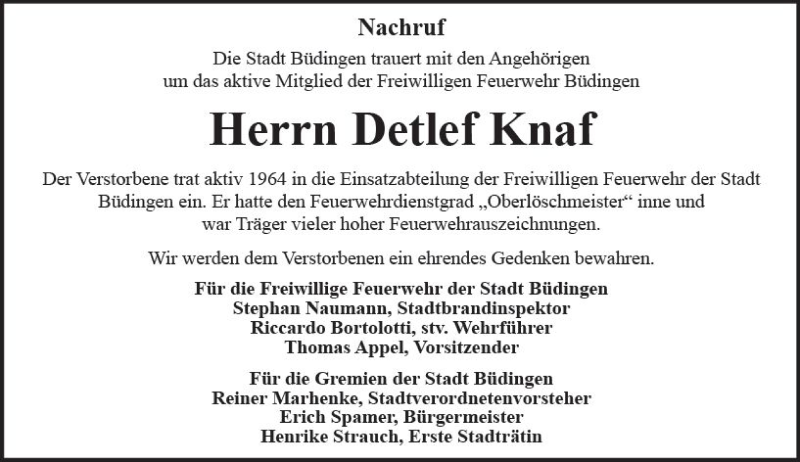 Nachruf

Die Stadt Büdingen trauert mit den Angehörigen
um das aktive Mitglied der Freiwilligen Feuerwehr Büdingen

Herrn Detlef Knaf

Der Verstorbene trat aktiv 1964 in die Einsatzabteilung der Freiwilligen Feuerwehr der Stadt Büdingen ein. Er hatte den Feuerwehrdienstgrad „Oberlöschmeister“ inne und war Träger vieler hoher Feuerwehrauszeichnungen.

Wir werden dem Verstorbenen ein ehrendes Gedenken bewahren.

Für die Freiwillige Feuerwehr der Stadt Büdingen
Stephan Naumann, Stadtbrandinspektor
Riccardo Bortolotti, stv. Wehrführer
Thomas Appel, Vorsitzender

Für die Gremien der Stadt Büdingen
Reiner Marhenke, Stadtverordnetenvorsteher
Erich Spamer, Bürgermeister
Henrike Strauch, Erste Stadträtin